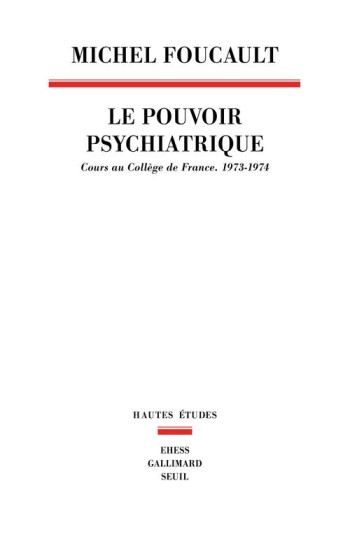 MICHEL FOUCAULT

LE POUVOIR PSYCHIATRIQUE

Cours au Collège de France. 1973-1974

HAUTES ÉTUDES

EHESS
GALLIMARD
SEUIL